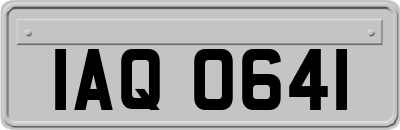 IAQ 0641